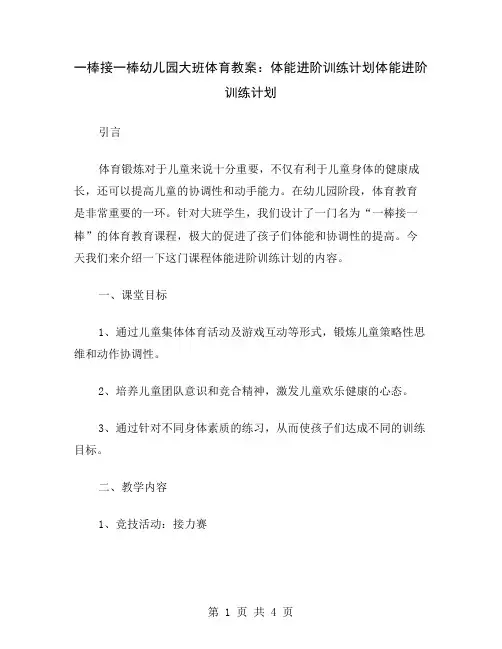 一棒接一棒幼儿园大班体育教案：体能进阶训练计划体能进阶训练计划

引言

体育锻炼对于儿童来说十分重要，不仅有利于儿童身体的健康成长，还可以提高儿童的协调性和动手能力。在幼儿园阶段，体育教育是非常重要的一环。针对大班学生，我们设计了一门名为“一棒接一棒”的体育教育课程，极大的促进了孩子们体能和协调性的提高。今天我们来介绍一下这门课程体能进阶训练计划的内容。

一、课堂目标

1、通过儿童集体体育活动及游戏互动等形式，锻炼儿童策略性思维和动作协调性。

2、培养儿童团队意识和竞合精神，激发儿童欢乐健康的心态。

3、通过针对不同身体素质的练习，从而使孩子们达成不同的训练目标。

二、教学内容

1、竞技活动：接力赛

第 1 页 共 4 页